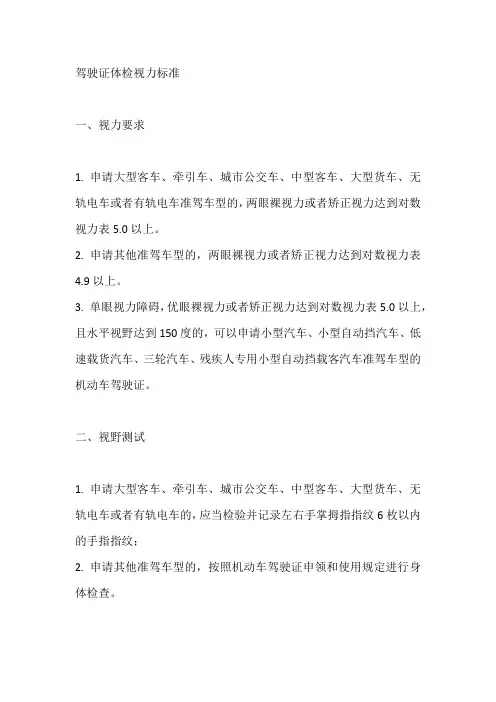 驾驶证体检视力标准

一、视力要求

1. 申请大型客车、牵引车、城市公交车、中型客车、大型货车、无轨电车或者有轨电车准驾车型的，两眼裸视力或者矫正视力达到对数视力表 5.0 以上。
2. 申请其他准驾车型的，两眼裸视力或者矫正视力达到对数视力表 4.9 以上。
3. 单眼视力障碍，优眼裸视力或者矫正视力达到对数视力表 5.0 以上，且水平视野达到 150 度的，可以申请小型汽车、小型自动挡汽车、低速载货汽车、三轮汽车、残疾人专用小型自动挡载客汽车准驾车型的机动车驾驶证。

二、视野测试

1. 申请大型客车、牵引车、城市公交车、中型客车、大型货车、无轨电车或者有轨电车的，应当检验并记录左右手掌拇指指纹 6 枚以内的手指指纹；
2. 申请其他准驾车型的，按照机动车驾驶证申领和使用规定进行身体检查。